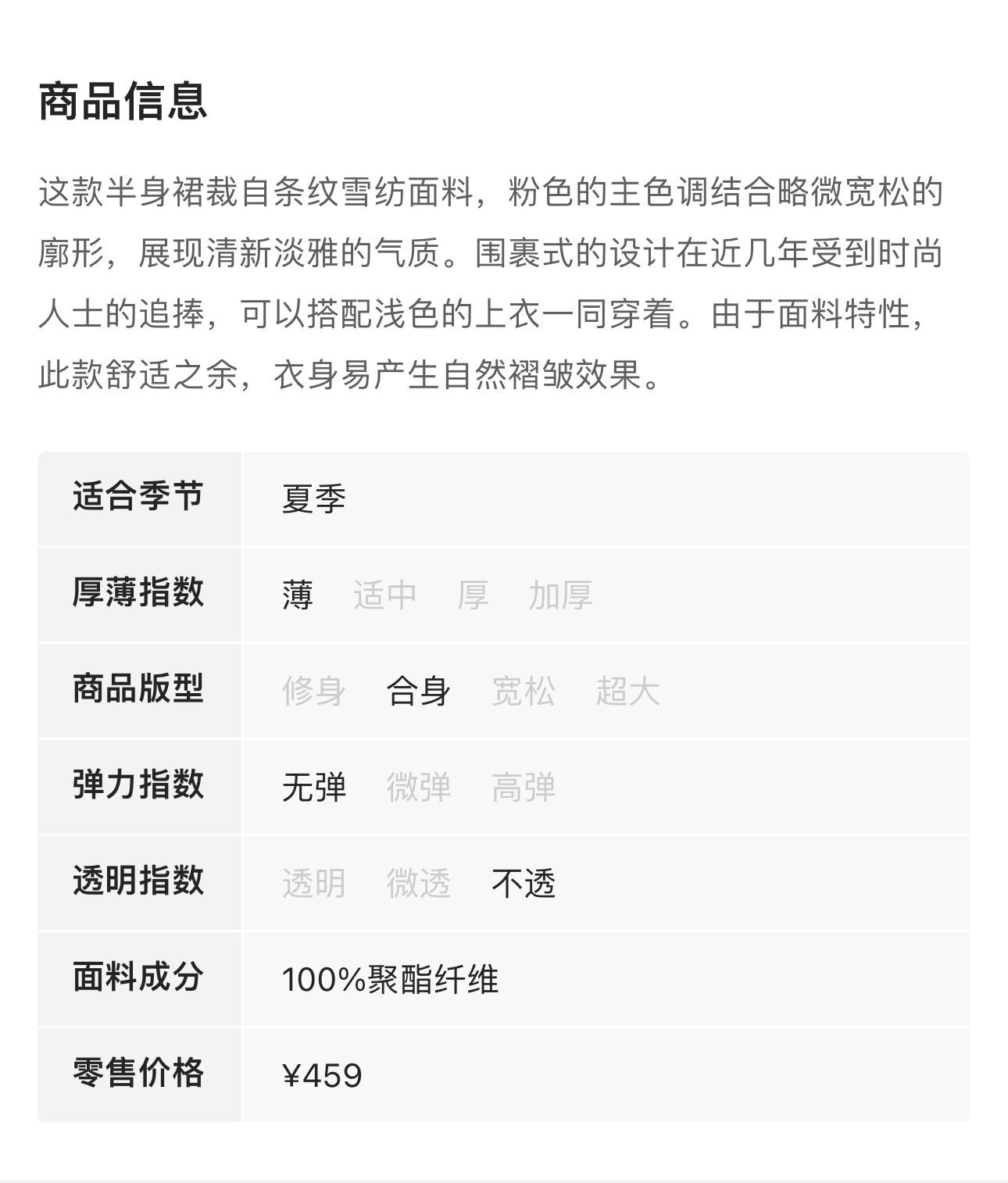 商品信息

这款半身裙裁自条纹雪纺面料，粉色的主色调结合略微宽松的廓形，展现清新淡雅的气质。围裹式的设计在近几年受到时尚人士的追捧，可以搭配浅色的上衣一同穿着。由于面料特性，此款舒适之余，衣身易产生自然褶皱效果。

| 适合季节 | 夏季 |
|---|---|
| 厚薄指数 | 薄　适中　厚　加厚 |
| 商品版型 | 修身　合身　宽松　超大 |
| 弹力指数 | 无弹　微弹　高弹 |
| 透明指数 | 透明　微透　不透 |
| 面料成分 | 100%聚酯纤维 |
| 零售价格 | ¥459 |